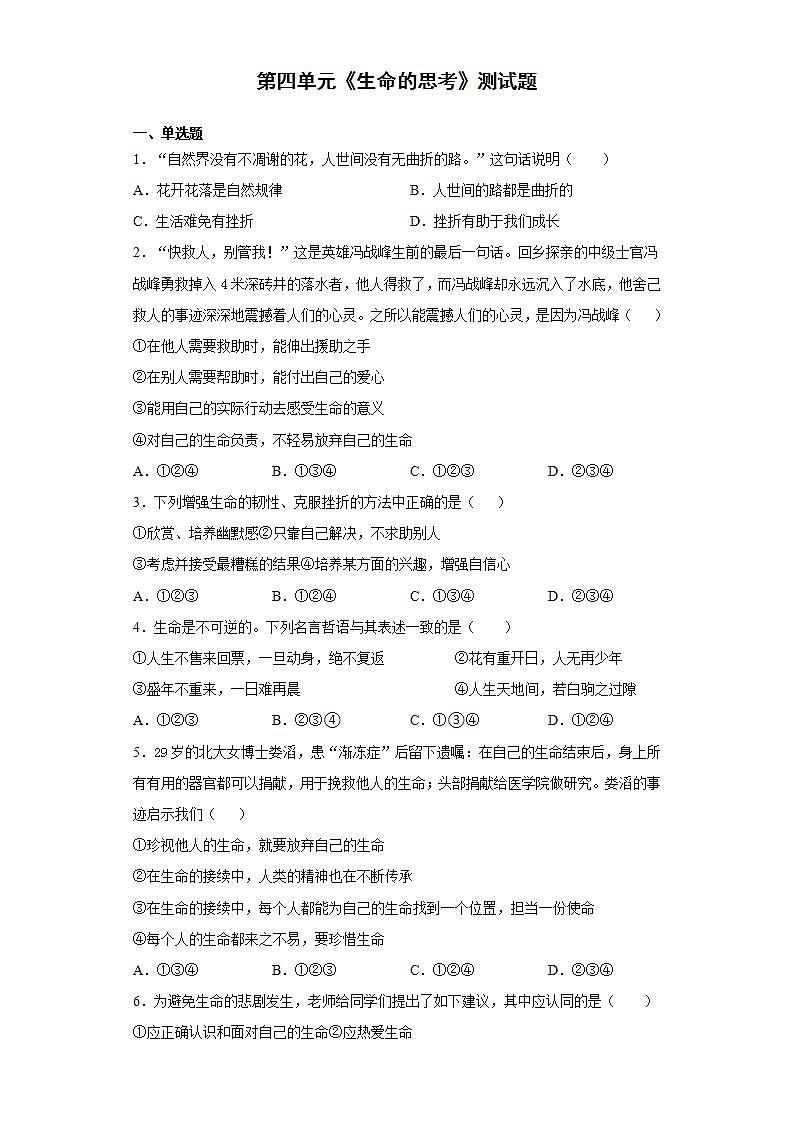 第四单元《生命的思考》测试题

一、单选题

1．“自然界没有不凋谢的花，人世间没有无曲折的路。”这句话说明（　　）

A．花开花落是自然规律

B．人世间的路都是曲折的

C．生活难免有挫折

D．挫折有助于我们成长

2．“快救人，别管我！”这是英雄冯战峰生前的最后一句话。回乡探亲的中级士官冯战峰勇救掉入4米深砖井的落水者，他人得救了，而冯战峰却永远沉入了水底，他舍己救人的事迹深深地震撼着人们的心灵。之所以能震撼人们的心灵，是因为冯战峰（　　）

①在他人需要救助时，能伸出援助之手

②在别人需要帮助时，能付出自己的爱心

③能用自己的实际行动去感受生命的意义

④对自己的生命负责，不轻易放弃自己的生命

A．①②④　　B．①③④　　C．①②③　　D．②③④

3．下列增强生命的韧性、克服挫折的方法中正确的是（　　）

①欣赏、培养幽默感②只靠自己解决，不求助别人

③考虑并接受最糟糕的结果④培养某方面的兴趣，增强自信心

A．①②③　　B．①②④　　C．①③④　　D．②③④

4．生命是不可逆的。下列名言哲语与其表述一致的是（　　）

①人生不售来回票，一旦动身，绝不复返

②花有重开日，人无再少年

③盛年不重来，一日难再晨

④人生天地间，若白驹之过隙

A．①②③　　B．②③④　　C．①③④　　D．①②④

5．29岁的北大女博士娄滔，患“渐冻症”后留下遗嘱：在自己的生命结束后，身上所有有用的器官都可以捐献，用于挽救他人的生命；头部捐献给医学院做研究。娄滔的事迹启示我们（　　）

①珍视他人的生命，就要放弃自己的生命

②在生命的接续中，人类的精神也在不断传承

③在生命的接续中，每个人都能为自己的生命找到一个位置，担当一份使命

④每个人的生命都来之不易，要珍惜生命

A．①③④　　B．①②③　　C．①②④　　D．②③④

6．为避免生命的悲剧发生，老师给同学们提出了如下建议，其中应认同的是（　　）

①应正确认识和面对自己的生命②应热爱生命